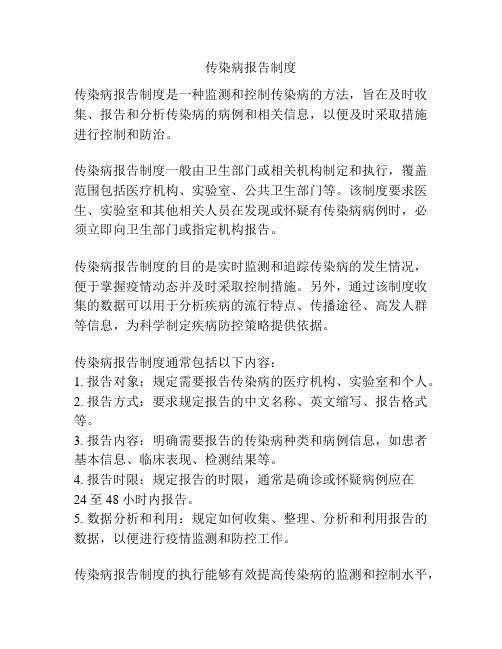 传染病报告制度

传染病报告制度是一种监测和控制传染病的方法，旨在及时收集、报告和分析传染病的病例和相关信息，以便及时采取措施进行控制和防治。

传染病报告制度一般由卫生部门或相关机构制定和执行，覆盖范围包括医疗机构、实验室、公共卫生部门等。该制度要求医生、实验室和其他相关人员在发现或怀疑有传染病病例时，必须立即向卫生部门或指定机构报告。

传染病报告制度的目的是实时监测和追踪传染病的发生情况，便于掌握疫情动态并及时采取控制措施。另外，通过该制度收集的数据可以用于分析疾病的流行特点、传播途径、高发人群等信息，为科学制定疾病防控策略提供依据。

传染病报告制度通常包括以下内容：
1. 报告对象：规定需要报告传染病的医疗机构、实验室和个人。
2. 报告方式：要求规定报告的中文名称、英文缩写、报告格式等。
3. 报告内容：明确需要报告的传染病种类和病例信息，如患者基本信息、临床表现、检测结果等。
4. 报告时限：规定报告的时限，通常是确诊或怀疑病例应在24 至 48 小时内报告。
5. 数据分析和利用：规定如何收集、整理、分析和利用报告的数据，以便进行疫情监测和防控工作。

传染病报告制度的执行能够有效提高传染病的监测和控制水平，